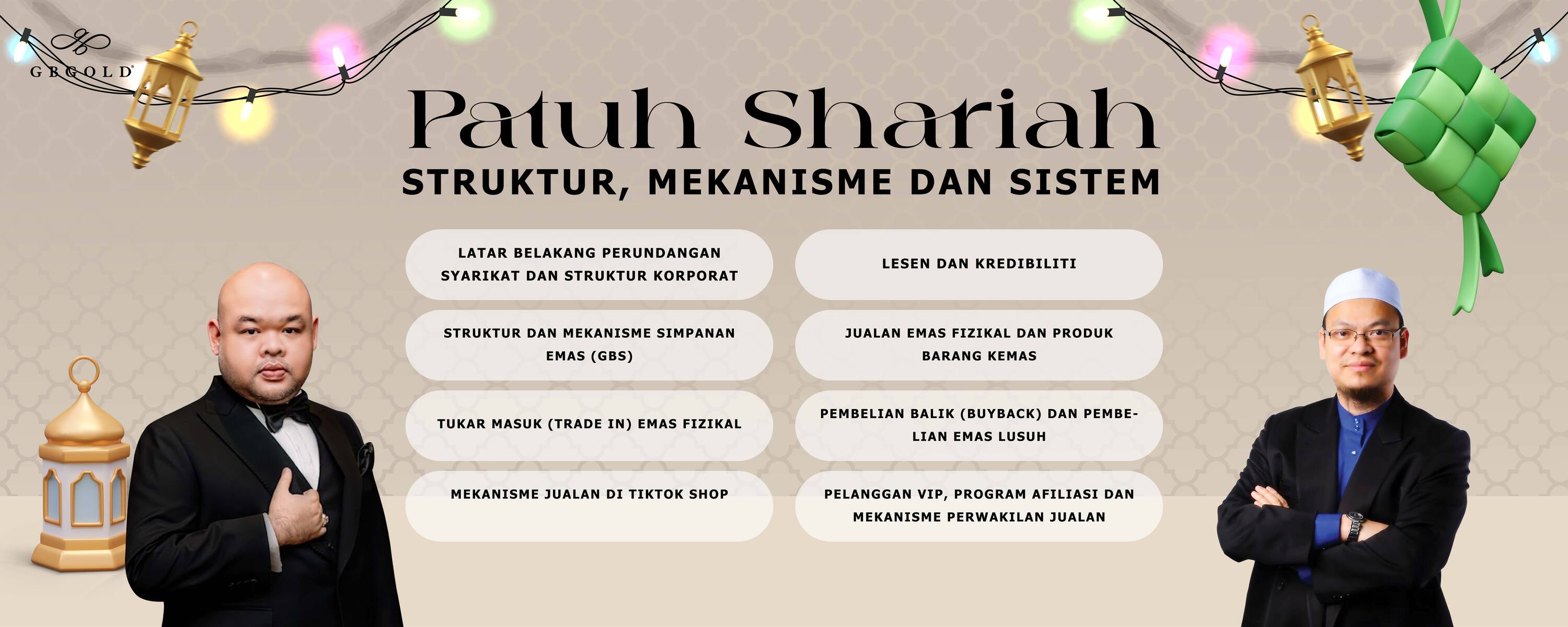 GBGOLD

Patuh Shariah
STRUKTUR, MEKANISME DAN SISTEM

LATAR BELAKANG PERUNDANGAN SYARIKAT DAN STRUKTUR KORPORAT

STRUKTUR DAN MEKANISME SIMPANAN EMAS (GBS)

TUKAR MASUK (TRADE IN) EMAS FIZIKAL

MEKANISME JUALAN DI TIKTOK SHOP

LESEN DAN KREDIBILITI

JUALAN EMAS FIZIKAL DAN PRODUK BARANG KEMAS

PEMBELIAN BALIK (BUYBACK) DAN PEMBELIAN EMAS LUSUH

PELANGGAN VIP, PROGRAM AFILIASI DAN MEKANISME PERWAKILAN JUALAN